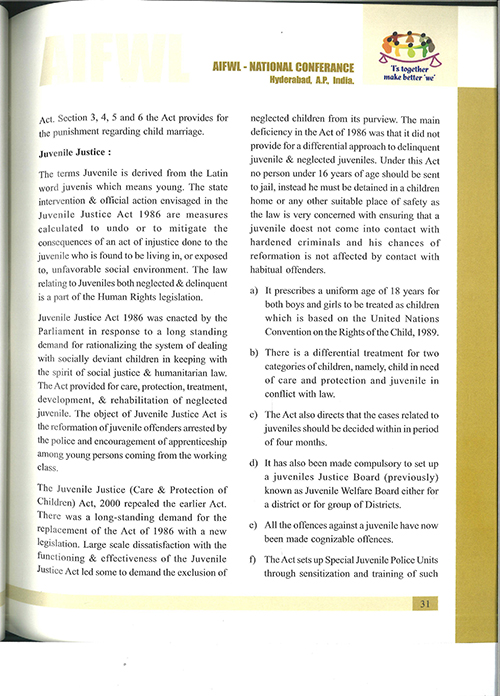 AIFWL

AIFWL - NATIONAL CONFERANCE
Hyderabad, A.P. India.

'I's together make better 'we'

Act. Section 3, 4, 5 and 6 the Act provides for the punishment regarding child marriage.

Juvenile Justice :

The terms Juvenile is derived from the Latin word juvenis which means young. The state intervention & official action envisaged in the Juvenile Justice Act 1986 are measures calculated to undo or to mitigate the consequences of an act of injustice done to the juvenile who is found to be living in, or exposed to, unfavorable social environment. The law relating to Juveniles both neglected & delinquent is a part of the Human Rights legislation.

Juvenile Justice Act 1986 was enacted by the Parliament in response to a long standing demand for rationalizing the system of dealing with socially deviant children in keeping with the spirit of social justice & humanitarian law. The Act provided for care, protection, treatment, development, & rehabilitation of neglected juvenile. The object of Juvenile Justice Act is the reformation of juvenile offenders arrested by the police and encouragement of apprenticeship among young persons coming from the working class.

The Juvenile Justice (Care & Protection of Children) Act, 2000 repealed the earlier Act. There was a long-standing demand for the replacement of the Act of 1986 with a new legislation. Large scale dissatisfaction with the functioning & effectiveness of the Juvenile Justice Act led some to demand the exclusion of neglected children from its purview. The main deficiency in the Act of 1986 was that it did not provide for a differential approach to delinquent juvenile & neglected juveniles. Under this Act no person under 16 years of age should be sent to jail, instead he must be detained in a children home or any other suitable place of safety as the law is very concerned with ensuring that a juvenile doest not come into contact with hardened criminals and his chances of reformation is not affected by contact with habitual offenders.

a) It prescribes a uniform age of 18 years for both boys and girls to be treated as children which is based on the United Nations Convention on the Rights of the Child, 1989.

b) There is a differential treatment for two categories of children, namely, child in need of care and protection and juvenile in conflict with law.

c) The Act also directs that the cases related to juveniles should be decided within in period of four months.

d) It has also been made compulsory to set up a juveniles Justice Board (previously) known as Juvenile Welfare Board either for a district or for group of Districts.

e) All the offences against a juvenile have now been made cognizable offences.

f) The Act sets up Special Juvenile Police Units through sensitization and training of such

31